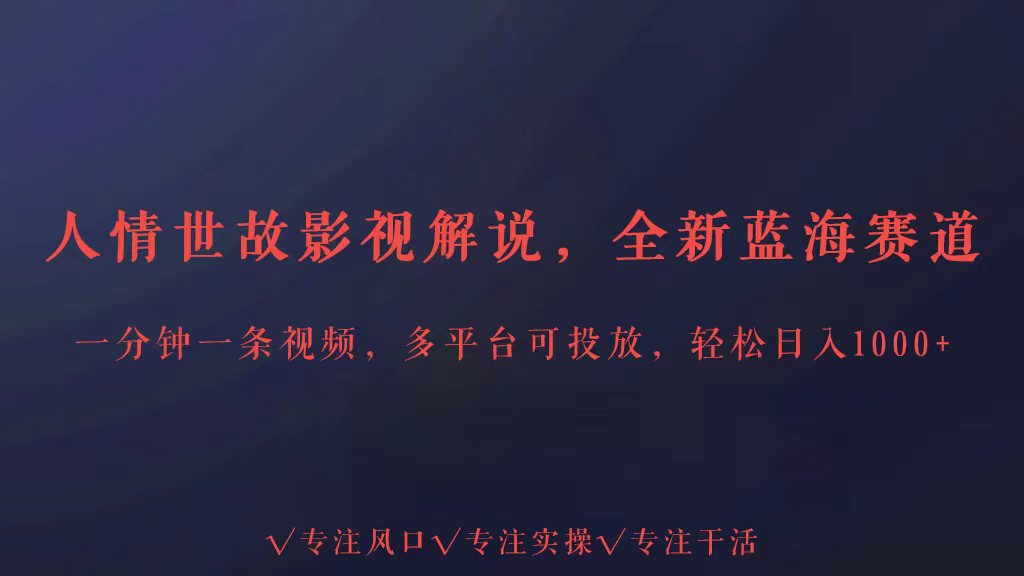 人情世故影视解说，全新蓝海赛道

一分钟一条视频，多平台可投放，轻松日入1000+

√专注风口√专注实操√专注干活